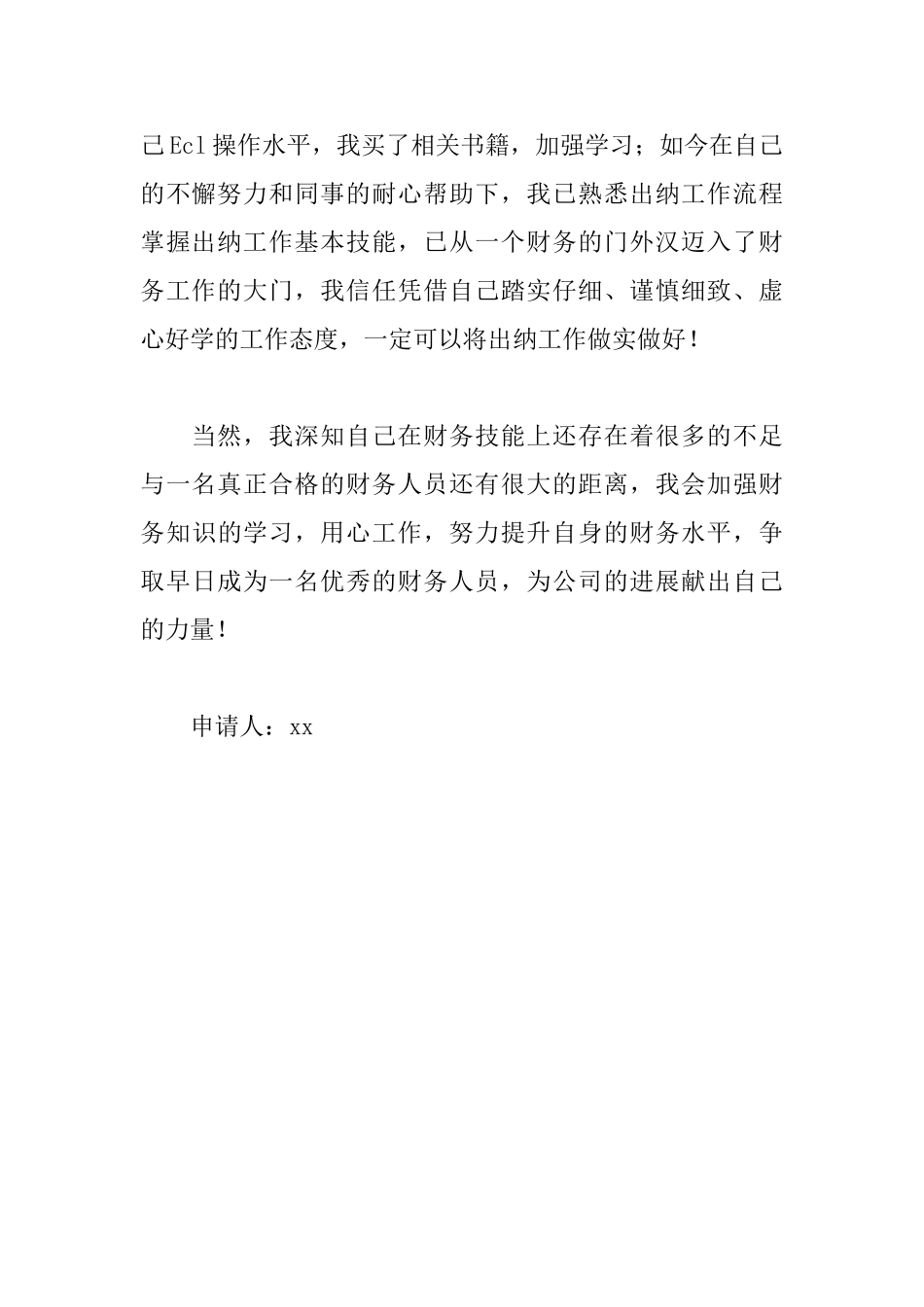 己Ecl操作水平，我买了相关书籍，加强学习；如今在自己的不懈努力和同事的耐心帮助下，我已熟悉出纳工作流程掌握出纳工作基本技能，已从一个财务的门外汉迈入了财务工作的大门，我信任凭借自己踏实仔细、谨慎细致、虚心好学的工作态度，一定可以将出纳工作做实做好！

当然，我深知自己在财务技能上还存在着很多的不足与一名真正合格的财务人员还有很大的距离，我会加强财务知识的学习，用心工作，努力提升自身的财务水平，争取早日成为一名优秀的财务人员，为公司的进展献出自己的力量！

申请人：xx